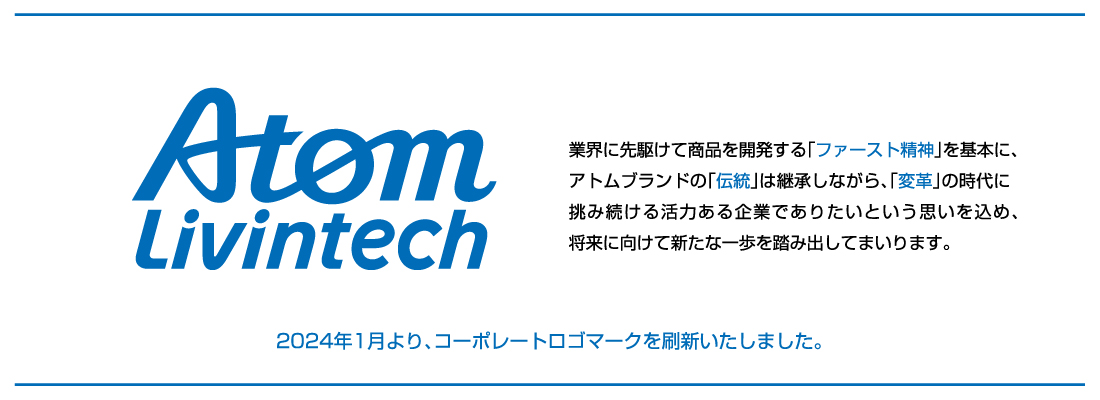 Atom
Livintech

業界に先駆けて商品を開発する「ファースト精神」を基本に、アトムブランドの「伝統」は継承しながら、「変革」の時代に挑み続ける活力ある企業でありたいという思いを込め、将来に向けて新たな一歩を踏み出してまいります。

2024年1月より、コーポレートロゴマークを刷新いたしました。